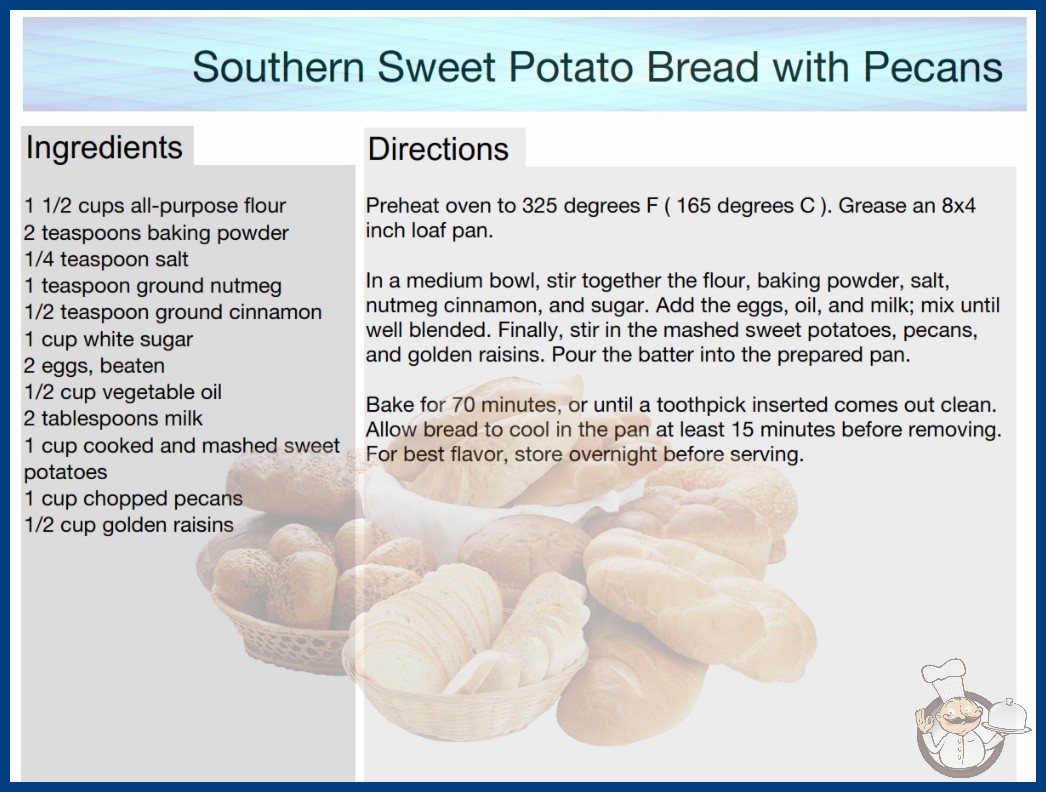 Southern Sweet Potato Bread with Pecans

Ingredients

1 1/2 cups all-purpose flour
2 teaspoons baking powder
1/4 teaspoon salt
1 teaspoon ground nutmeg
1/2 teaspoon ground cinnamon
1 cup white sugar
2 eggs, beaten
1/2 cup vegetable oil
2 tablespoons milk
1 cup cooked and mashed sweet potatoes
1 cup chopped pecans
1/2 cup golden raisins

Directions

Preheat oven to 325 degrees F ( 165 degrees C ). Grease an 8x4 inch loaf pan.

In a medium bowl, stir together the flour, baking powder, salt, nutmeg cinnamon, and sugar. Add the eggs, oil, and milk; mix until well blended. Finally, stir in the mashed sweet potatoes, pecans, and golden raisins. Pour the batter into the prepared pan.

Bake for 70 minutes, or until a toothpick inserted comes out clean. Allow bread to cool in the pan at least 15 minutes before removing. For best flavor, store overnight before serving.